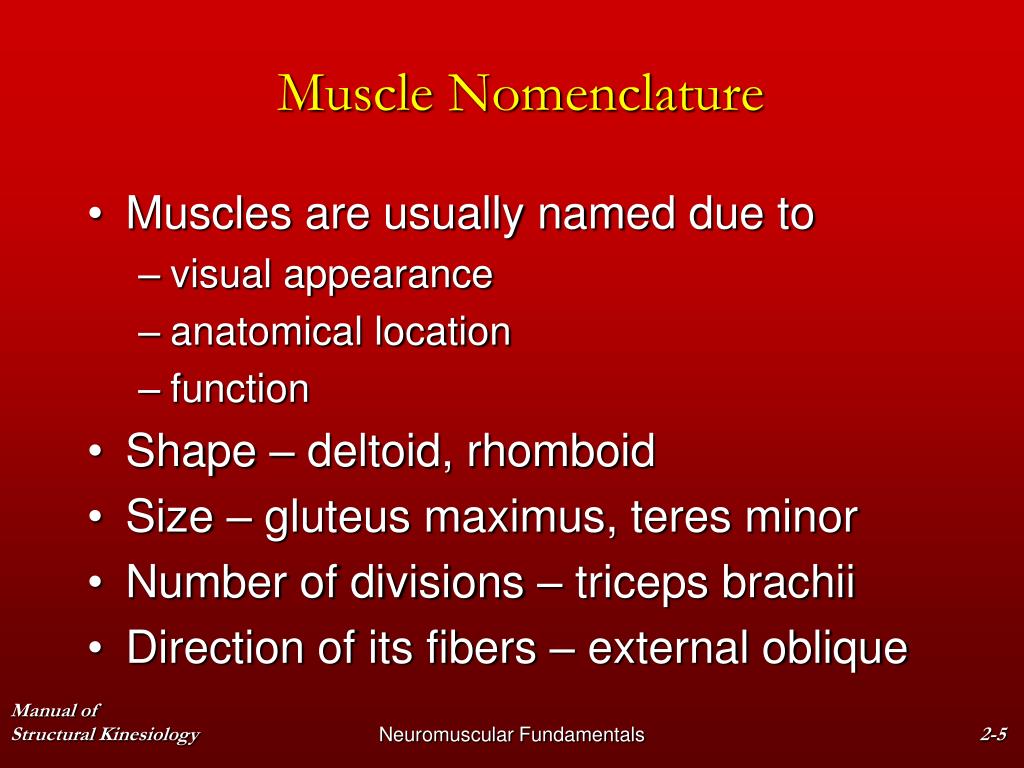 Muscle Nomenclature

• Muscles are usually named due to
– visual appearance
– anatomical location
– function
• Shape – deltoid, rhomboid
• Size – gluteus maximus, teres minor
• Number of divisions – triceps brachii
• Direction of its fibers – external oblique

Manual of
Structural Kinesiology

Neuromuscular Fundamentals

2-5